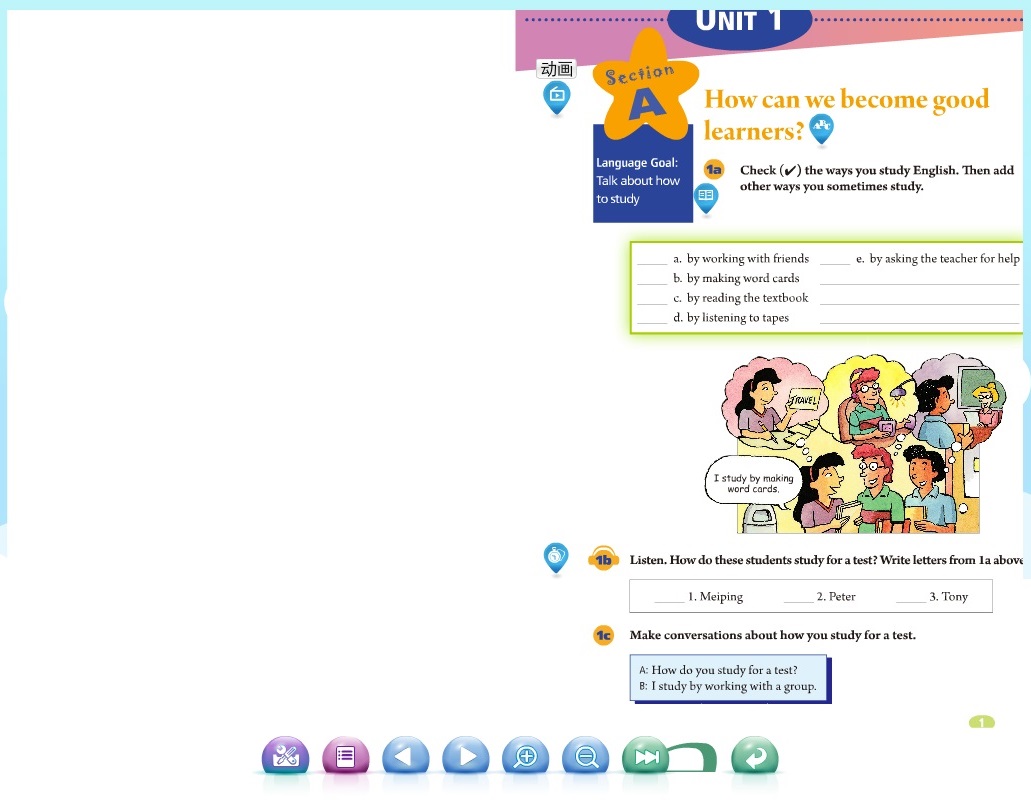 UNIT 1

动画

Section A

How can we become good learners?

Language Goal: Talk about how to study

1a Check (✔) the ways you study English. Then add other ways you sometimes study.

____ a. by working with friends
____ b. by making word cards
____ c. by reading the textbook
____ d. by listening to tapes
____ e. by asking the teacher for help

TRAVEL

I study by making word cards.

1b Listen. How do these students study for a test? Write letters from 1a above

____ 1. Meiping ____ 2. Peter ____ 3. Tony

1c Make conversations about how you study for a test.

A: How do you study for a test?
B: I study by working with a group.

1